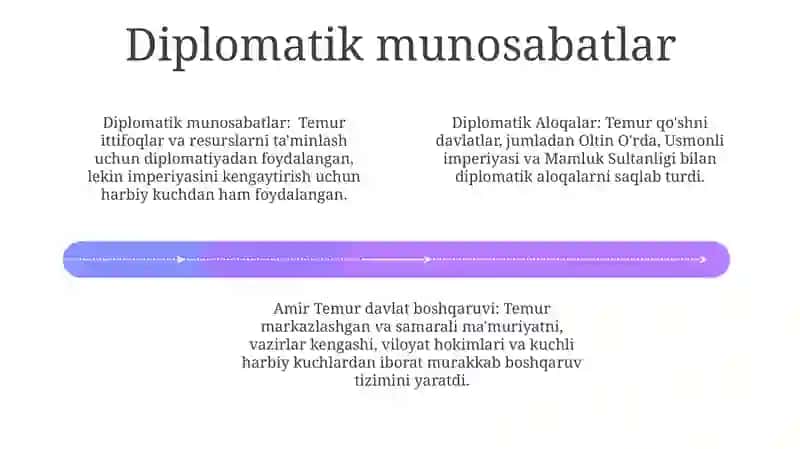 Diplomatik munosabatlar

Diplomatik munosabatlar: Temur ittifoqlar va resurslarni ta'minlash uchun diplomatiyadan foydalangan, lekin imperiyasini kengaytirish uchun harbiy kuchdan ham foydalangan.

Diplomatik Aloqalar: Temur qo'shni davlatlar, jumladan Oltin O'rda, Usmonli imperiyasi va Mamluk Sultanligi bilan diplomatik aloqalarni saqlab turdi.

Amir Temur davlat boshqaruvi: Temur markazlashgan va samarali ma'muriyatni, vazirlar kengashi, viloyat hokimlari va kuchli harbiy kuchlardan iborat murakkab boshqaruv tizimini yaratdi.